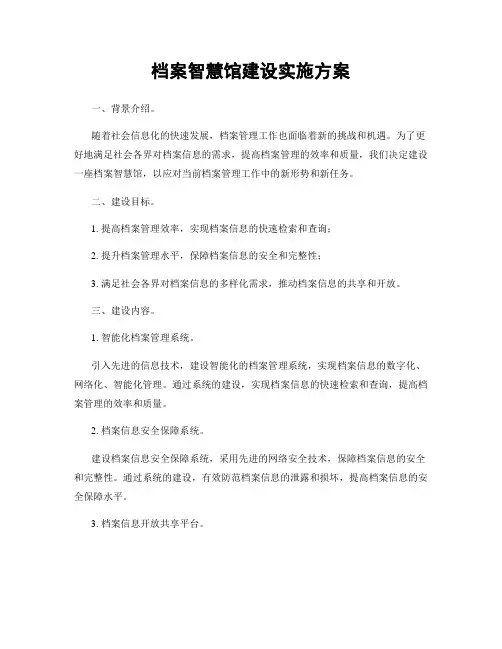 档案智慧馆建设实施方案

一、背景介绍。

随着社会信息化的快速发展，档案管理工作也面临着新的挑战和机遇。为了更好地满足社会各界对档案信息的需求，提高档案管理的效率和质量，我们决定建设一座档案智慧馆，以应对当前档案管理工作中的新形势和新任务。

二、建设目标。

1. 提高档案管理效率，实现档案信息的快速检索和查询；

2. 提升档案管理水平，保障档案信息的安全和完整性；

3. 满足社会各界对档案信息的多样化需求，推动档案信息的共享和开放。

三、建设内容。

1. 智能化档案管理系统。

引入先进的信息技术，建设智能化的档案管理系统，实现档案信息的数字化、网络化、智能化管理。通过系统的建设，实现档案信息的快速检索和查询，提高档案管理的效率和质量。

2. 档案信息安全保障系统。

建设档案信息安全保障系统，采用先进的网络安全技术，保障档案信息的安全和完整性。通过系统的建设，有效防范档案信息的泄露和损坏，提高档案信息的安全保障水平。

3. 档案信息开放共享平台。